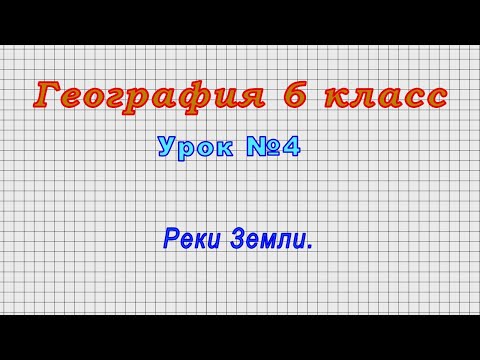 География 6 класс

Урок №4

Реки Земли.